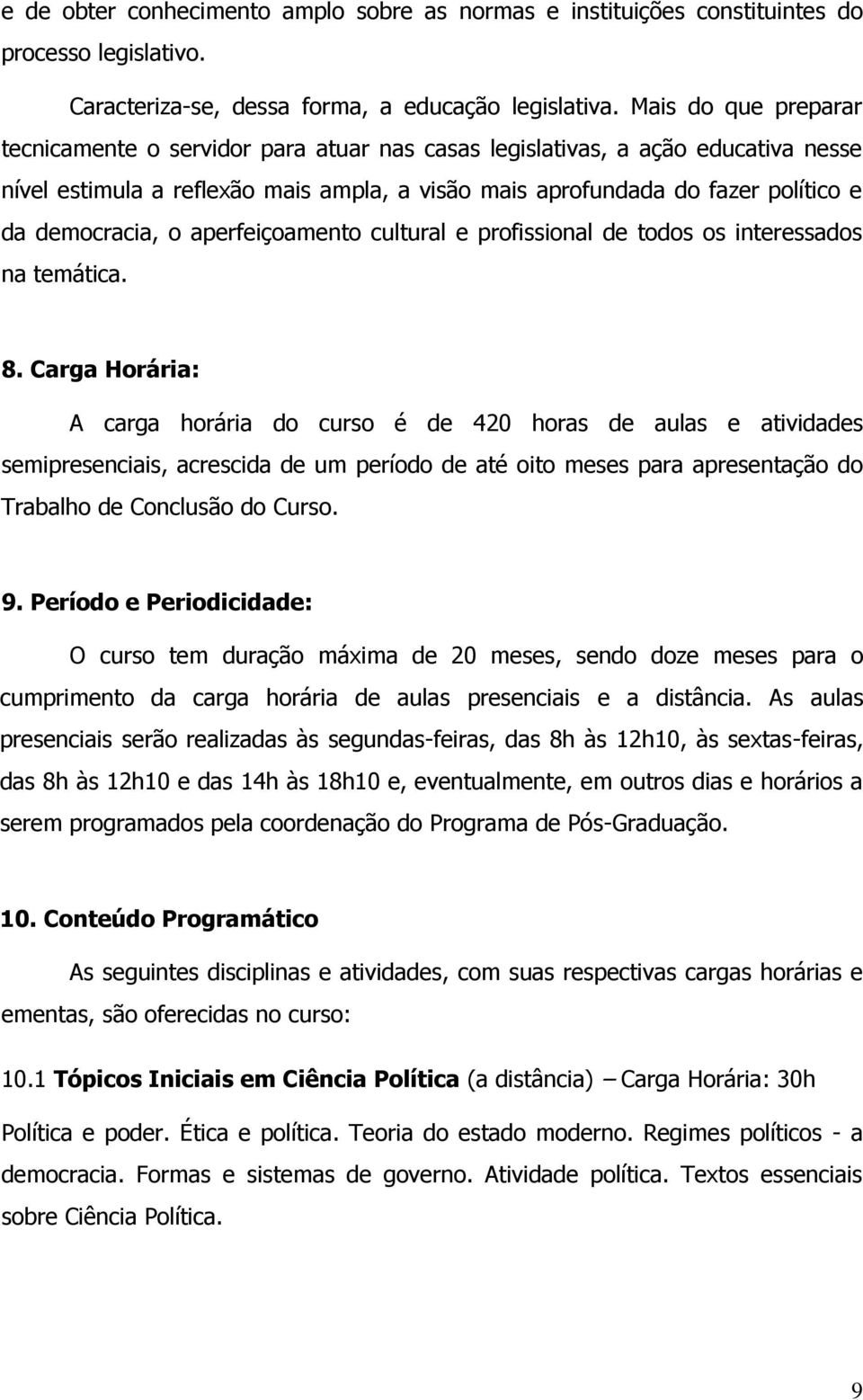 e de obter conhecimento amplo sobre as normas e instituições constituintes do processo legislativo.

Caracteriza-se, dessa forma, a educação legislativa. Mais do que preparar tecnicamente o servidor para atuar nas casas legislativas, a ação educativa nesse nível estimula a reflexão mais ampla, a visão mais aprofundada do fazer político e da democracia, o aperfeiçoamento cultural e profissional de todos os interessados na temática.

8. Carga Horária:

A carga horária do curso é de 420 horas de aulas e atividades semipresenciais, acrescida de um período de até oito meses para apresentação do Trabalho de Conclusão do Curso.

9. Período e Periodicidade:

O curso tem duração máxima de 20 meses, sendo doze meses para o cumprimento da carga horária de aulas presenciais e a distância. As aulas presenciais serão realizadas às segundas-feiras, das 8h às 12h10, às sextas-feiras, das 8h às 12h10 e das 14h às 18h10 e, eventualmente, em outros dias e horários a serem programados pela coordenação do Programa de Pós-Graduação.

10. Conteúdo Programático

As seguintes disciplinas e atividades, com suas respectivas cargas horárias e ementas, são oferecidas no curso:

10.1 Tópicos Iniciais em Ciência Política (a distância) – Carga Horária: 30h

Política e poder. Ética e política. Teoria do estado moderno. Regimes políticos - a democracia. Formas e sistemas de governo. Atividade política. Textos essenciais sobre Ciência Política.

9